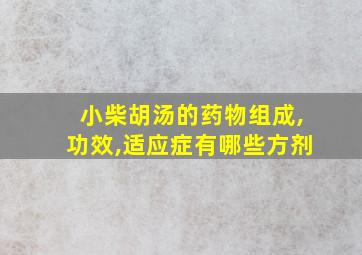 小柴胡汤的药物组成,功效,适应症有哪些方剂